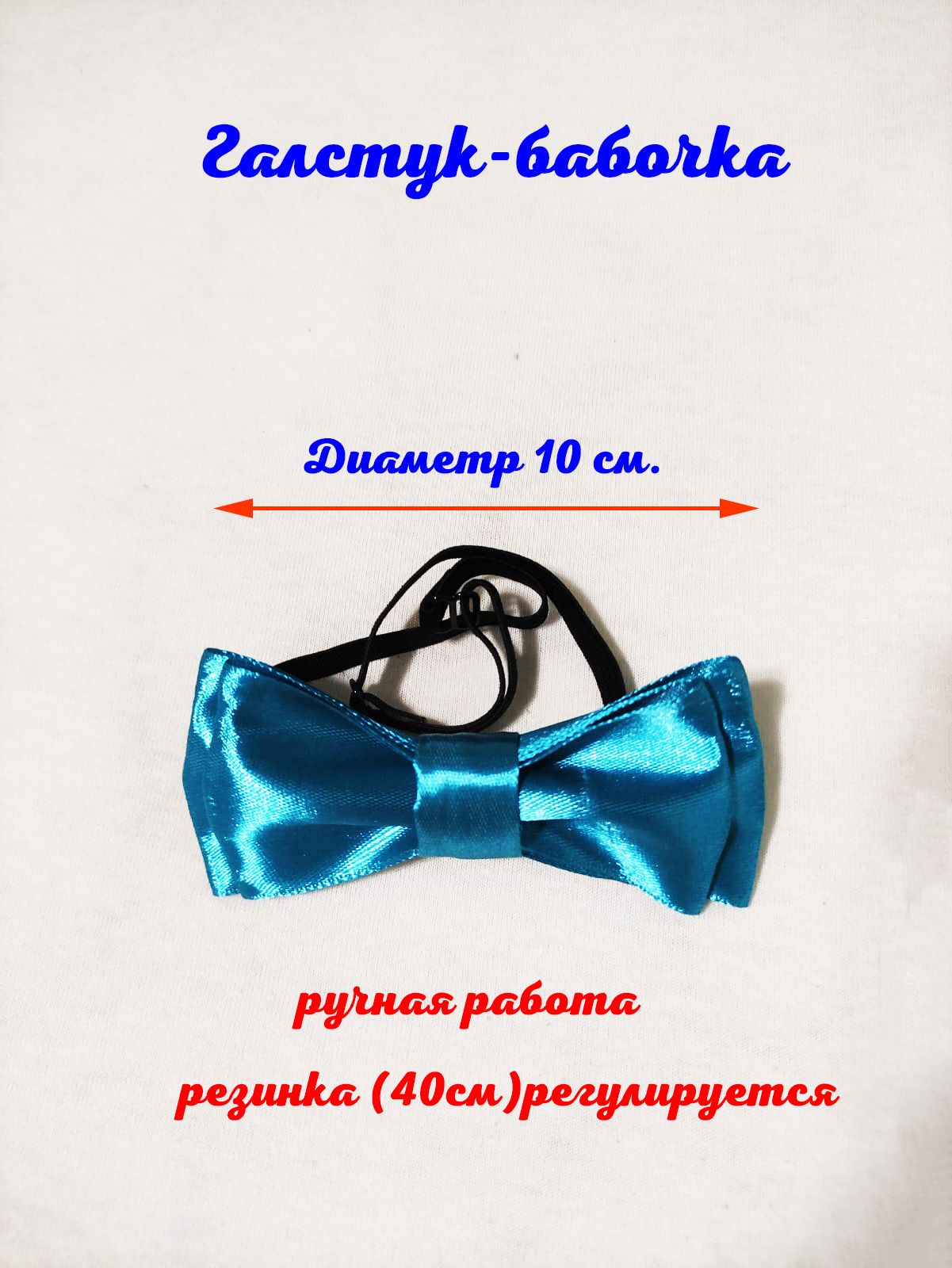 Галстук-бабочка

Диаметр 10 см.

ручная работа

резинка (40см)регулируется